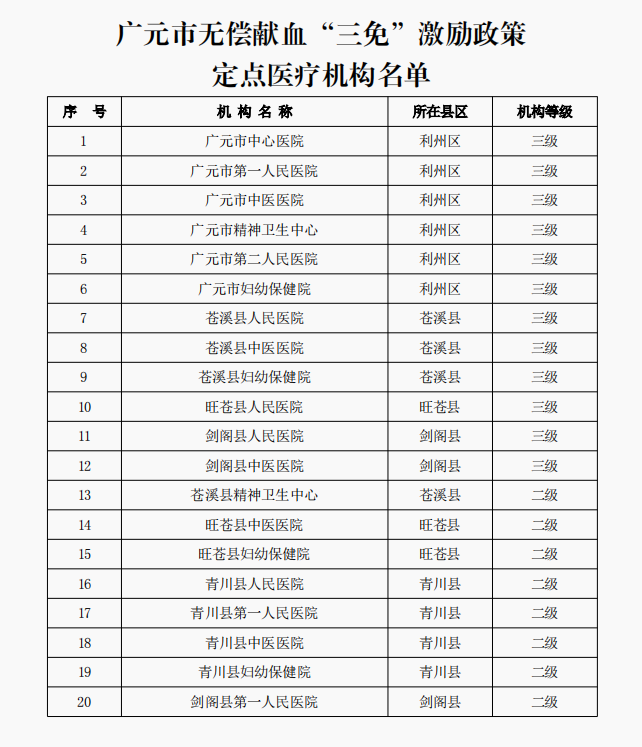 广元市无偿献血“三免”激励政策
定点医疗机构名单

| 序 号 | 机 构 名 称 | 所在县区 | 机构等级 |
|---|---|---|---|
| 1 | 广元市中心医院 | 利州区 | 三级 |
| 2 | 广元市第一人民医院 | 利州区 | 三级 |
| 3 | 广元市中医医院 | 利州区 | 三级 |
| 4 | 广元市精神卫生中心 | 利州区 | 三级 |
| 5 | 广元市第二人民医院 | 利州区 | 三级 |
| 6 | 广元市妇幼保健院 | 利州区 | 三级 |
| 7 | 苍溪县人民医院 | 苍溪县 | 三级 |
| 8 | 苍溪县中医医院 | 苍溪县 | 三级 |
| 9 | 苍溪县妇幼保健院 | 苍溪县 | 三级 |
| 10 | 旺苍县人民医院 | 旺苍县 | 三级 |
| 11 | 剑阁县人民医院 | 剑阁县 | 三级 |
| 12 | 剑阁县中医医院 | 剑阁县 | 三级 |
| 13 | 苍溪县精神卫生中心 | 苍溪县 | 二级 |
| 14 | 旺苍县中医医院 | 旺苍县 | 二级 |
| 15 | 旺苍县妇幼保健院 | 旺苍县 | 二级 |
| 16 | 青川县人民医院 | 青川县 | 二级 |
| 17 | 青川县第一人民医院 | 青川县 | 二级 |
| 18 | 青川县中医医院 | 青川县 | 二级 |
| 19 | 青川县妇幼保健院 | 青川县 | 二级 |
| 20 | 剑阁县第一人民医院 | 剑阁县 | 二级 |